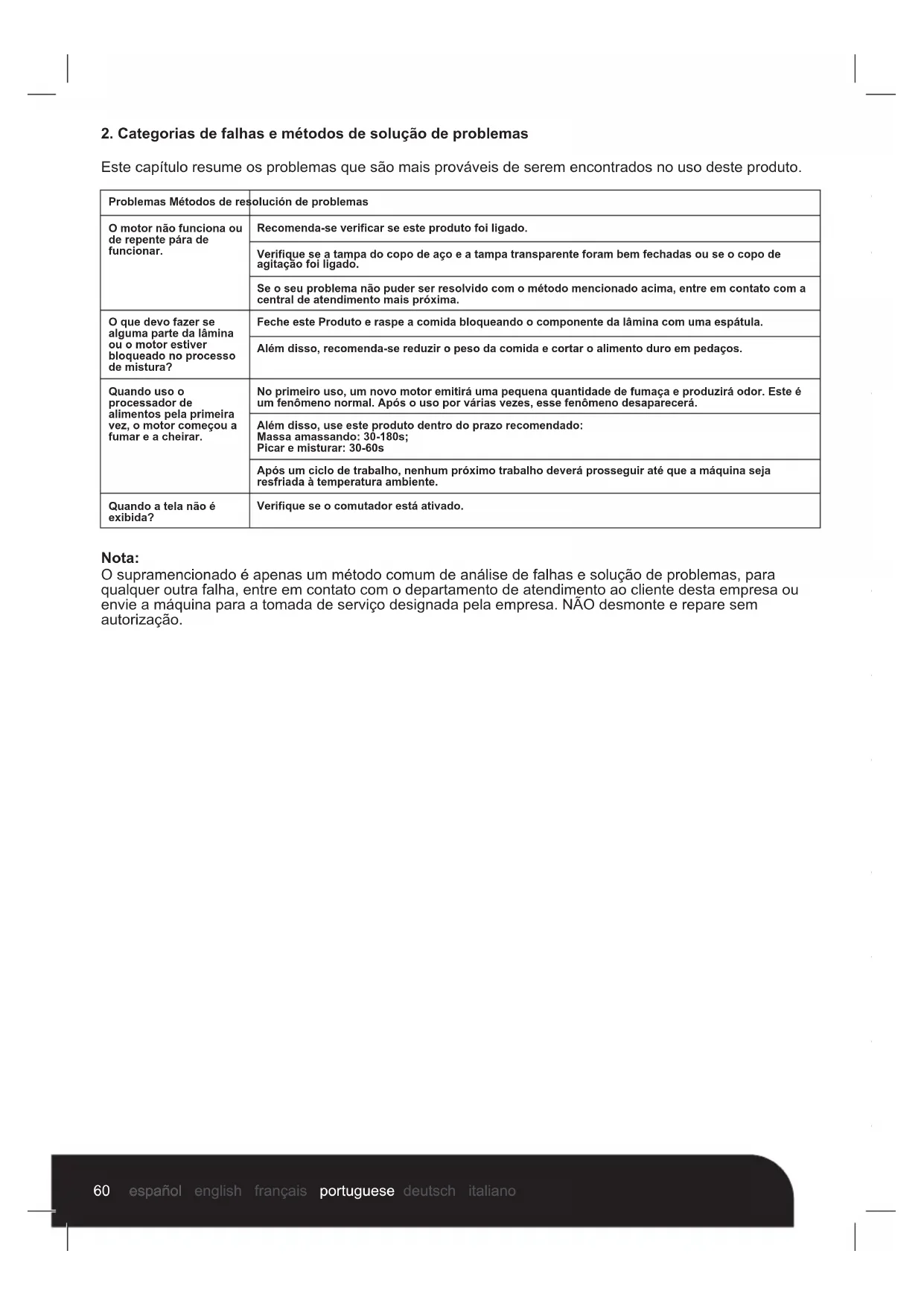 2. Categorias de falhas e métodos de solução de problemas

Este capítulo resume os problemas que são mais prováveis de serem encontrados no uso deste produto.

| Problemas Métodos de resolución de problemas | |
|---|---|
| O motor não funciona ou de repente pára de funcionar. | Recomenda-se verificar se este produto foi ligado. |
| | Verifique se a tampa do copo de aço e a tampa transparente foram bem fechadas ou se o copo de agitação foi ligado. |
| | Se o seu problema não puder ser resolvido com o método mencionado acima, entre em contato com a central de atendimento mais próxima. |
| O que devo fazer se alguma parte da lâmina ou o motor estiver bloqueado no processo de mistura? | Feche este Produto e raspe a comida bloqueando o componente da lâmina com uma espátula. |
| | Além disso, recomenda-se reduzir o peso da comida e cortar o alimento duro em pedaços. |
| Quando uso o processador de alimentos pela primeira vez, o motor começou a fumar e a cheirar. | No primeiro uso, um novo motor emitirá uma pequena quantidade de fumaça e produzirá odor. Este é um fenômeno normal. Após o uso por várias vezes, esse fenômeno desaparecerá. |
| | Além disso, use este produto dentro do prazo recomendado: Massa amassando: 30-180s; Picar e misturar: 30-60s |
| | Após um ciclo de trabalho, nenhum próximo trabalho deverá prosseguir até que a máquina seja resfriada à temperatura ambiente. |
| Quando a tela não é exibida? | Verifique se o comutador está ativado. |

Nota:
O supramencionado é apenas um método comum de análise de falhas e solução de problemas, para qualquer outra falha, entre em contato com o departamento de atendimento ao cliente desta empresa ou envie a máquina para a tomada de serviço designada pela empresa. NÃO desmonte e repare sem autorização.

60 español english français portuguese deutsch italiano